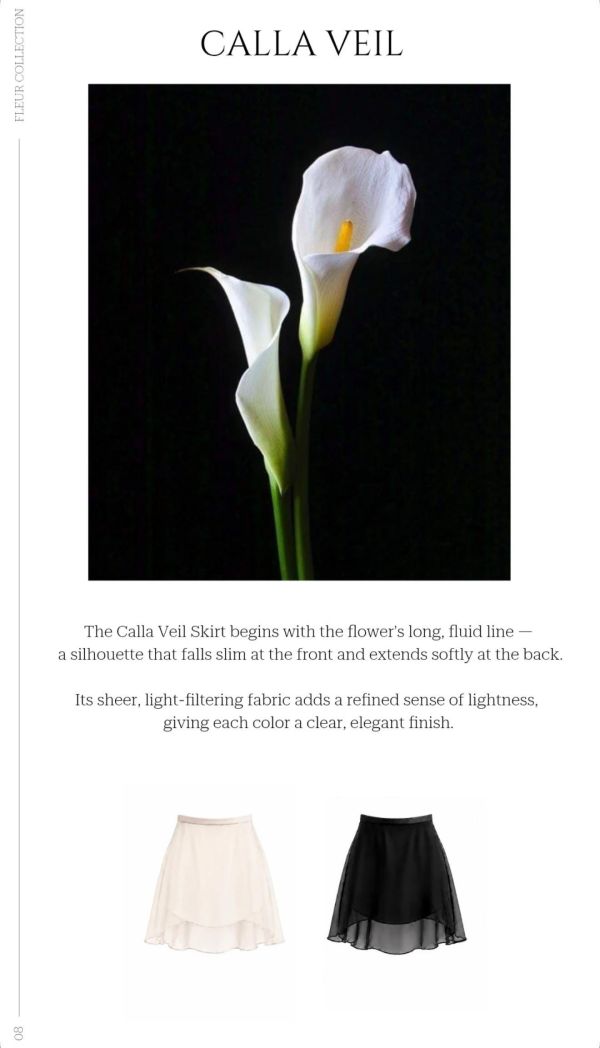 FLEUR COLLECTION

CALLA VEIL

The Calla Veil Skirt begins with the flower's long, fluid line — a silhouette that falls slim at the front and extends softly at the back.

Its sheer, light-filtering fabric adds a refined sense of lightness, giving each color a clear, elegant finish.

08